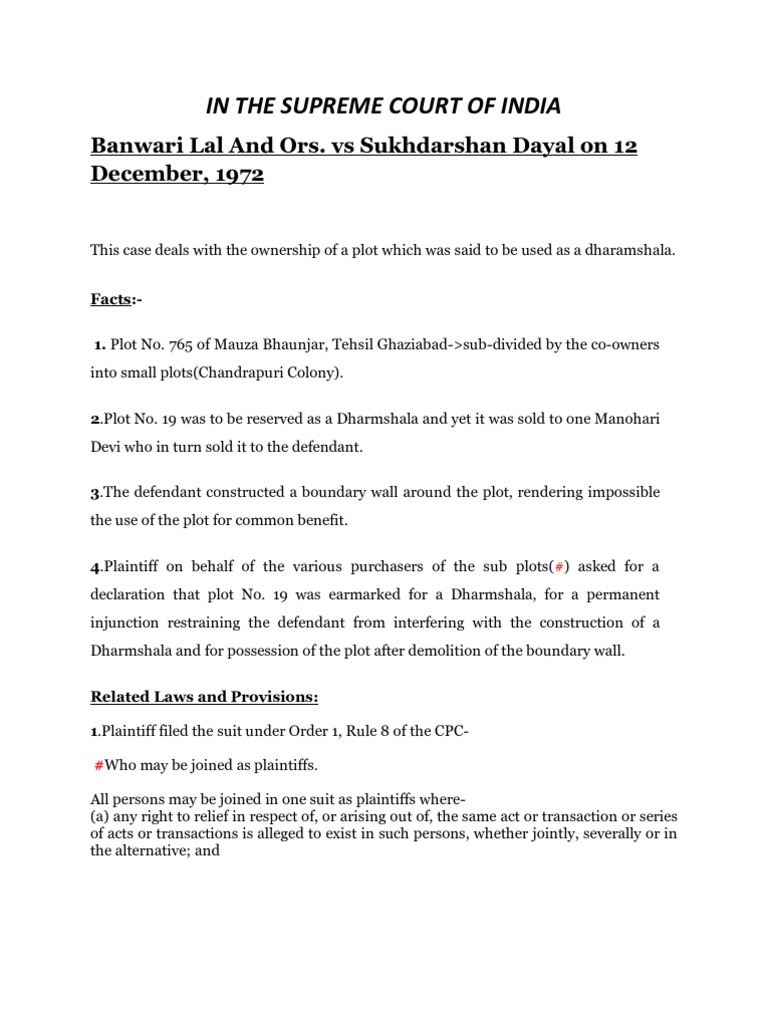 IN THE SUPREME COURT OF INDIA

Banwari Lal And Ors. vs Sukhdarshan Dayal on 12 December, 1972

This case deals with the ownership of a plot which was said to be used as a dharamshala.

Facts:-

1. Plot No. 765 of Mauza Bhaunjar, Tehsil Ghaziabad->sub-divided by the co-owners into small plots(Chandrapuri Colony).

2.Plot No. 19 was to be reserved as a Dharmshala and yet it was sold to one Manohari Devi who in turn sold it to the defendant.

3.The defendant constructed a boundary wall around the plot, rendering impossible the use of the plot for common benefit.

4.Plaintiff on behalf of the various purchasers of the sub plots(#) asked for a declaration that plot No. 19 was earmarked for a Dharmshala, for a permanent injunction restraining the defendant from interfering with the construction of a Dharmshala and for possession of the plot after demolition of the boundary wall.

Related Laws and Provisions:

1.Plaintiff filed the suit under Order 1, Rule 8 of the CPC-

#Who may be joined as plaintiffs.

All persons may be joined in one suit as plaintiffs where-
(a) any right to relief in respect of, or arising out of, the same act or transaction or series of acts or transactions is alleged to exist in such persons, whether jointly, severally or in the alternative; and